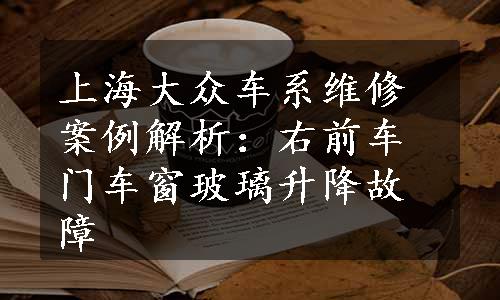 上海大众车系维修案例解析：右前车门车窗玻璃升降故障